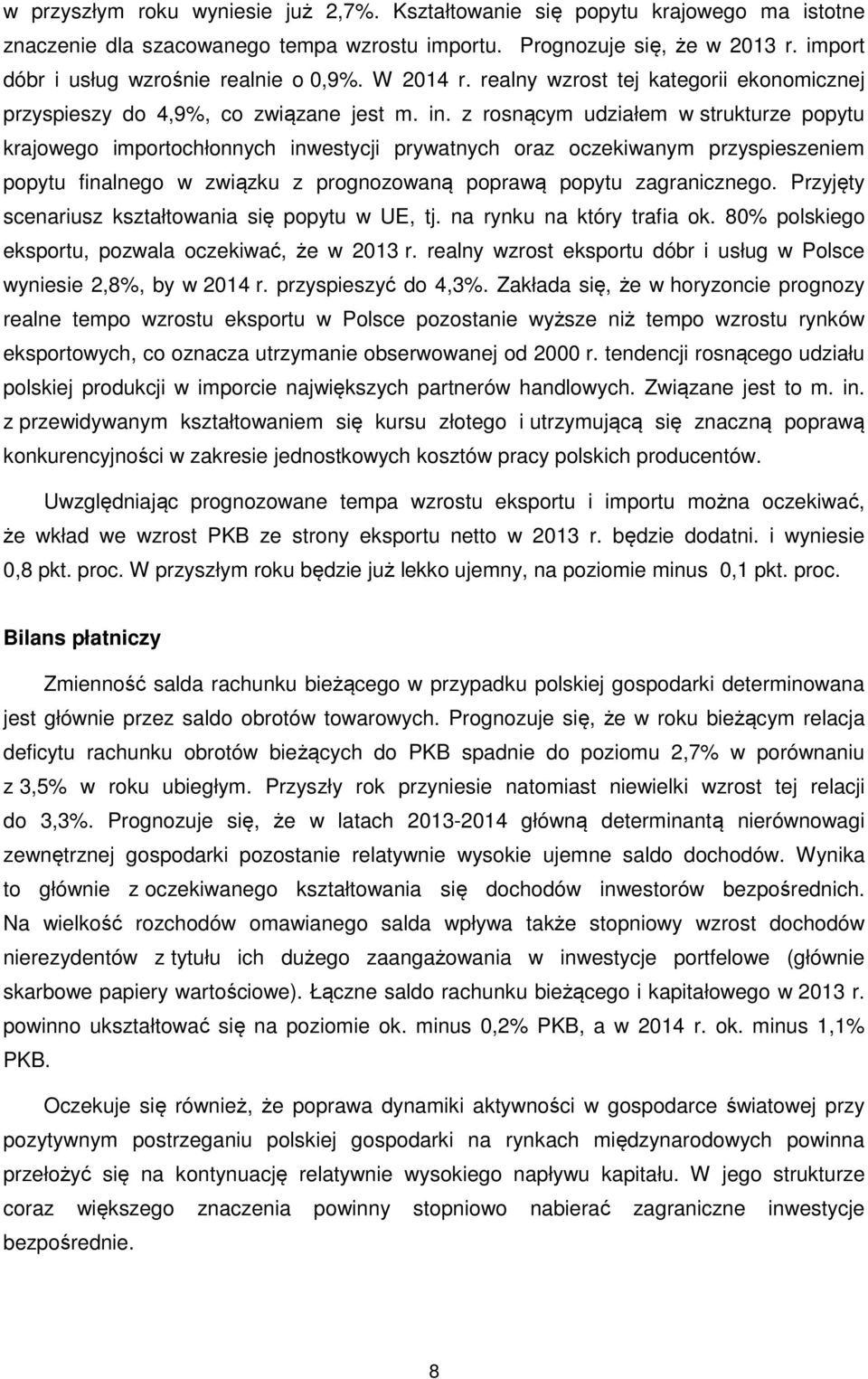 w przyszłym roku wyniesie już 2,7%. Kształtowanie się popytu krajowego ma istotne znaczenie dla szacowanego tempa wzrostu importu. Prognozuje się, że w 2013 r. import dóbr i usług wzrośnie realnie o 0,9%. W 2014 r. realny wzrost tej kategorii ekonomicznej przyspieszy do 4,9%, co związane jest m. in. z rosnącym udziałem w strukturze popytu krajowego importochłonnych inwestycji prywatnych oraz oczekiwanym przyspieszeniem popytu finalnego w związku z prognozowaną poprawą popytu zagranicznego. Przyjęty scenariusz kształtowania się popytu w UE, tj. na rynku na który trafia ok. 80% polskiego eksportu, pozwala oczekiwać, że w 2013 r. realny wzrost eksportu dóbr i usług w Polsce wyniesie 2,8%, by w 2014 r. przyspieszyć do 4,3%. Zakłada się, że w horyzoncie prognozy realne tempo wzrostu eksportu w Polsce pozostanie wyższe niż tempo wzrostu rynków eksportowych, co oznacza utrzymanie obserwowanej od 2000 r. tendencji rosnącego udziału polskiej produkcji w imporcie największych partnerów handlowych. Związane jest to m. in. z przewidywanym kształtowaniem się kursu złotego i utrzymującą się znaczną poprawą konkurencyjności w zakresie jednostkowych kosztów pracy polskich producentów.

Uwzględniając prognozowane tempa wzrostu eksportu i importu można oczekiwać, że wkład we wzrost PKB ze strony eksportu netto w 2013 r. będzie dodatni. i wyniesie 0,8 pkt. proc. W przyszłym roku będzie już lekko ujemny, na poziomie minus 0,1 pkt. proc.

Bilans płatniczy

Zmienność salda rachunku bieżącego w przypadku polskiej gospodarki determinowana jest głównie przez saldo obrotów towarowych. Prognozuje się, że w roku bieżącym relacja deficytu rachunku obrotów bieżących do PKB spadnie do poziomu 2,7% w porównaniu z 3,5% w roku ubiegłym. Przyszły rok przyniesie natomiast niewielki wzrost tej relacji do 3,3%. Prognozuje się, że w latach 2013-2014 główną determinantą nierównowagi zewnętrznej gospodarki pozostanie relatywnie wysokie ujemne saldo dochodów. Wynika to głównie z oczekiwanego kształtowania się dochodów inwestorów bezpośrednich. Na wielkość rozchodów omawianego salda wpływa także stopniowy wzrost dochodów nierezydentów z tytułu ich dużego zaangażowania w inwestycje portfelowe (głównie skarbowe papiery wartościowe). Łączne saldo rachunku bieżącego i kapitałowego w 2013 r. powinno ukształtować się na poziomie ok. minus 0,2% PKB, a w 2014 r. ok. minus 1,1% PKB.

Oczekuje się również, że poprawa dynamiki aktywności w gospodarce światowej przy pozytywnym postrzeganiu polskiej gospodarki na rynkach międzynarodowych powinna przełożyć się na kontynuację relatywnie wysokiego napływu kapitału. W jego strukturze coraz większego znaczenia powinny stopniowo nabierać zagraniczne inwestycje bezpośrednie.

8